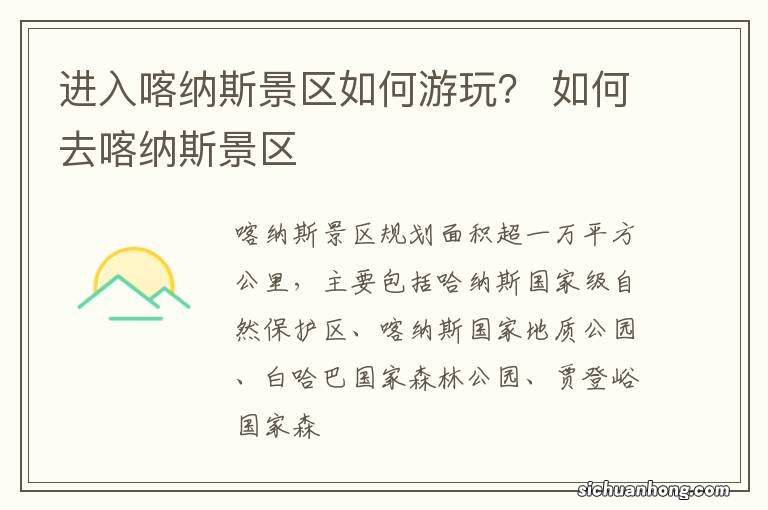 进入喀纳斯景区如何游玩？ 如何去喀纳斯景区

喀纳斯景区规划面积超一万平方公里，主要包括哈纳斯国家级自然保护区、喀纳斯国家地质公园、白哈巴国家森林公园、贾登峪国家森

sichuanhong.com